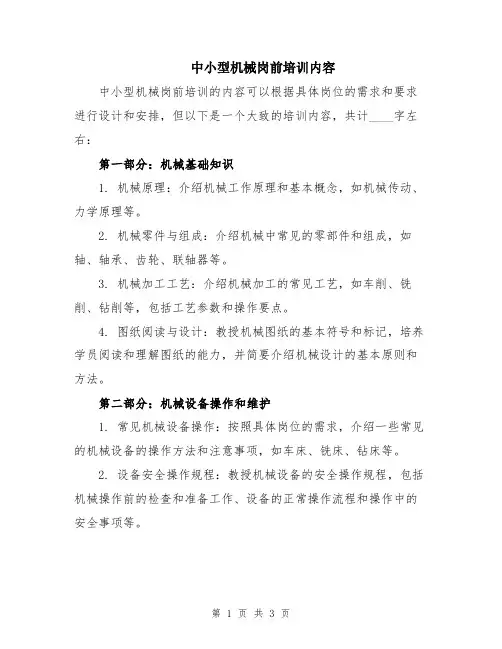 中小型机械岗前培训内容

中小型机械岗前培训的内容可以根据具体岗位的需求和要求进行设计和安排，但以下是一个大致的培训内容，共计____字左右：

第一部分：机械基础知识

1. 机械原理：介绍机械工作原理和基本概念，如机械传动、力学原理等。

2. 机械零件与组成：介绍机械中常见的零部件和组成，如轴、轴承、齿轮、联轴器等。

3. 机械加工工艺：介绍机械加工的常见工艺，如车削、铣削、钻削等，包括工艺参数和操作要点。

4. 图纸阅读与设计：教授机械图纸的基本符号和标记，培养学员阅读和理解图纸的能力，并简要介绍机械设计的基本原则和方法。

第二部分：机械设备操作和维护

1. 常见机械设备操作：按照具体岗位的需求，介绍一些常见的机械设备的操作方法和注意事项，如车床、铣床、钻床等。

2. 设备安全操作规程：教授机械设备的安全操作规程，包括机械操作前的检查和准备工作、设备的正常操作流程和操作中的安全事项等。

第 1 页 共 3 页